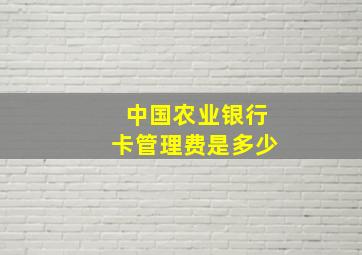 中国农业银行
卡管理费是多少